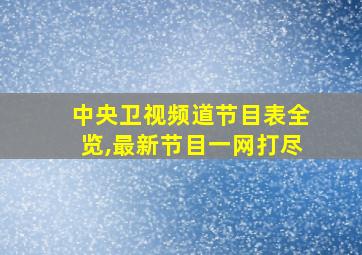 中央卫视频道节目表全览,最新节目一网打尽